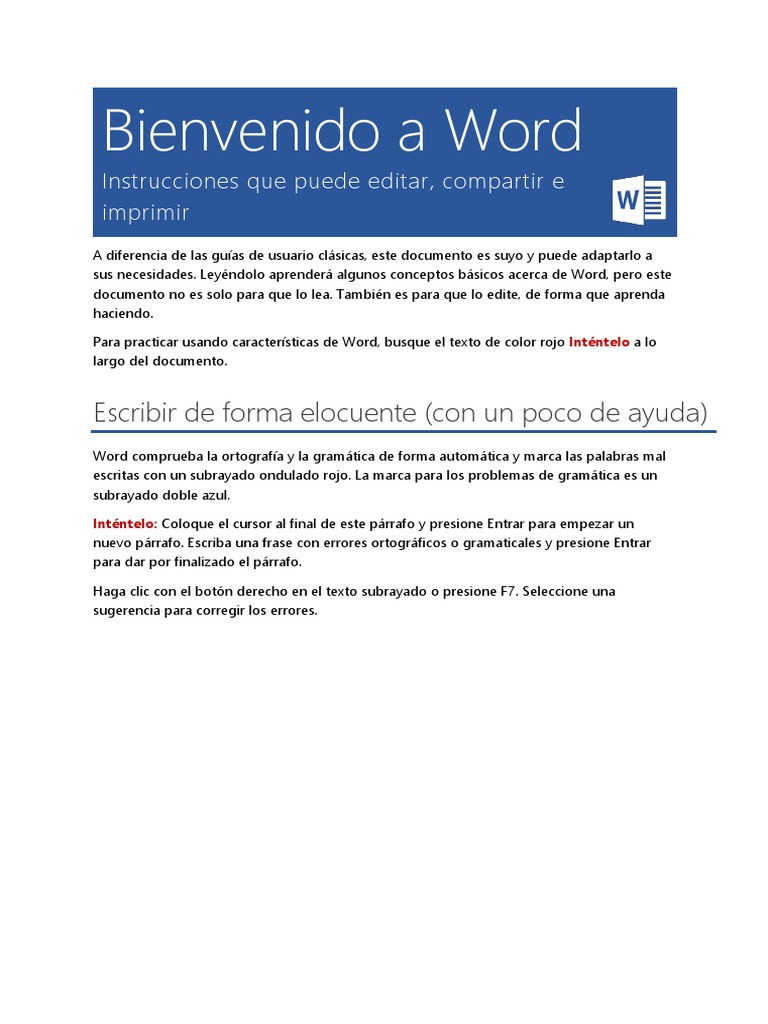 Bienvenido a Word

Instrucciones que puede editar, compartir e imprimir

W

A diferencia de las guías de usuario clásicas, este documento es suyo y puede adaptarlo a sus necesidades. Leyéndolo aprenderá algunos conceptos básicos acerca de Word, pero este documento no es solo para que lo lea. También es para que lo edite, de forma que aprenda haciendo.

Para practicar usando características de Word, busque el texto de color rojo Inténtelo a lo largo del documento.

Escribir de forma elocuente (con un poco de ayuda)

Word comprueba la ortografía y la gramática de forma automática y marca las palabras mal escritas con un subrayado ondulado rojo. La marca para los problemas de gramática es un subrayado doble azul.

Inténtelo: Coloque el cursor al final de este párrafo y presione Entrar para empezar un nuevo párrafo. Escriba una frase con errores ortográficos o gramaticales y presione Entrar para dar por finalizado el párrafo.

Haga clic con el botón derecho en el texto subrayado o presione F7. Seleccione una sugerencia para corregir los errores.